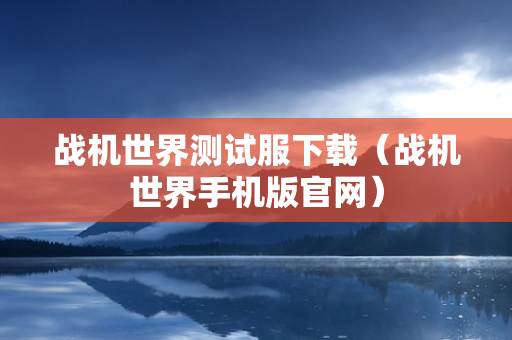 战机世界测试服下载（战机世界手机版官网）